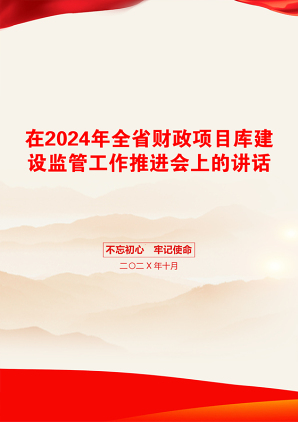 在2024年全省财政项目库建设监管工作推进会上的讲话

不忘初心　牢记使命

二〇二X年十月